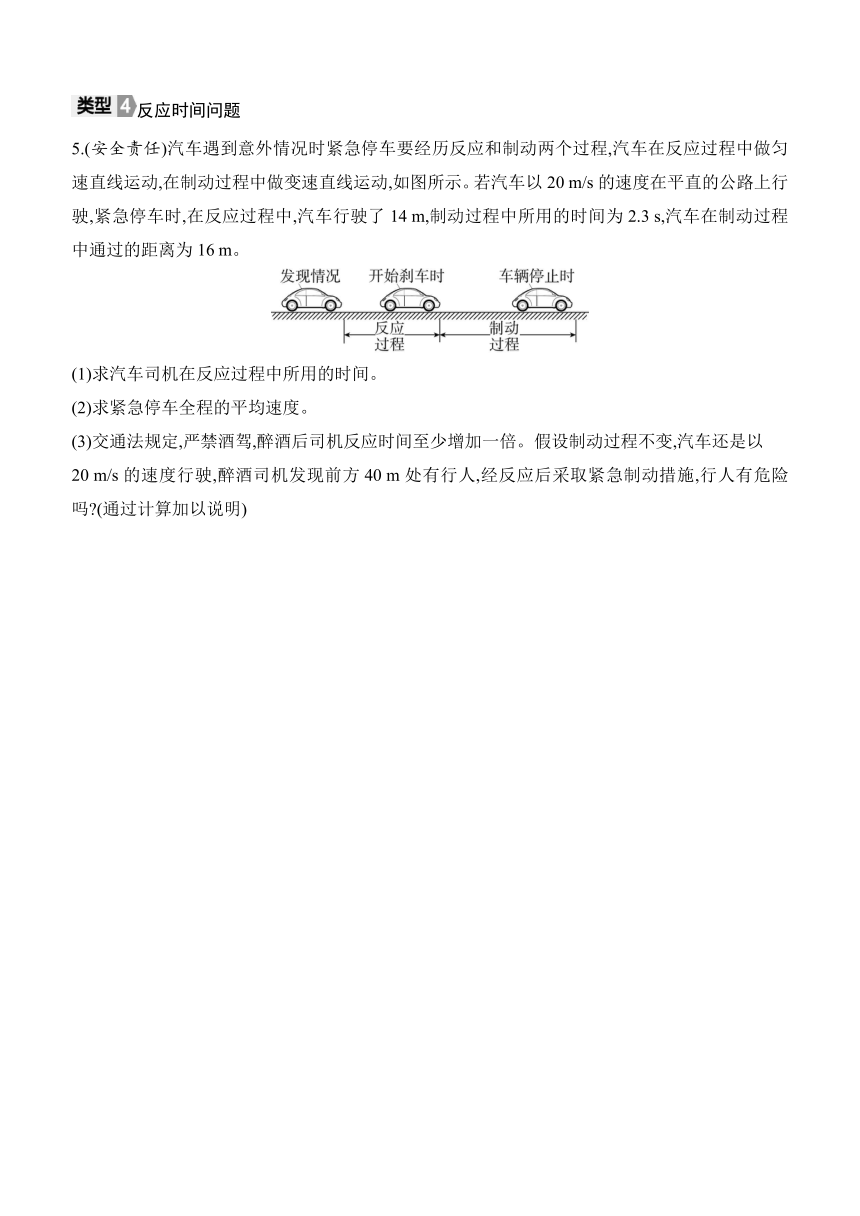 类型 4 反应时间问题

5.(安全责任)汽车遇到意外情况时紧急停车要经历反应和制动两个过程,汽车在反应过程中做匀速直线运动,在制动过程中做变速直线运动,如图所示。若汽车以 20 m/s 的速度在平直的公路上行驶,紧急停车时,在反应过程中,汽车行驶了 14 m,制动过程中所用的时间为 2.3 s,汽车在制动过程中通过的距离为 16 m。

发现情况 开始刹车时 车辆停止时
反应过程 制动过程

(1)求汽车司机在反应过程中所用的时间。

(2)求紧急停车全程的平均速度。

(3)交通法规定,严禁酒驾,醉酒后司机反应时间至少增加一倍。假设制动过程不变,汽车还是以 20 m/s 的速度行驶,醉酒司机发现前方 40 m 处有行人,经反应后采取紧急制动措施,行人有危险吗?(通过计算加以说明)